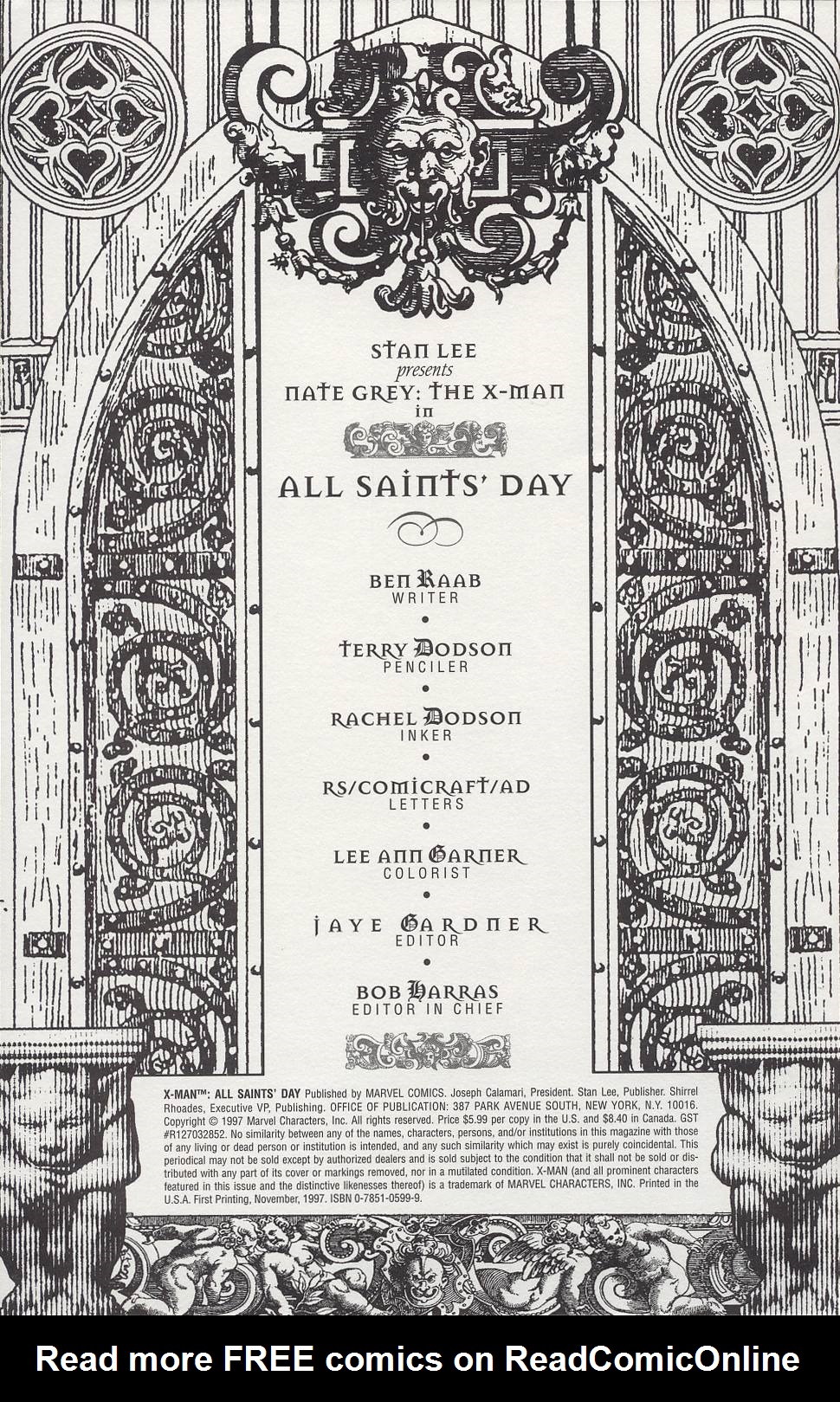 STAN LEE
presents
NATE GREY: THE X-MAN
in

ALL SAINTS' DAY

BEN RAAB
WRITER
•
TERRY DODSON
PENCILER
•
RACHEL DODSON
INKER
•
RS/COMICRAFT/AD
LETTERS
•
LEE ANN GARNER
COLORIST
•
JAYE GARDNER
EDITOR
•
BOB HARRAS
EDITOR IN CHIEF

X-MAN™: ALL SAINTS' DAY Published by MARVEL COMICS. Joseph Calamari, President. Stan Lee, Publisher. Shirrel Rhoades, Executive VP, Publishing. OFFICE OF PUBLICATION: 387 PARK AVENUE SOUTH, NEW YORK, N.Y. 10016. Copyright © 1997 Marvel Characters, Inc. All rights reserved. Price $5.99 per copy in the U.S. and $8.40 in Canada. GST #R127032852. No similarity between any of the names, characters, persons, and/or institutions in this magazine with those of any living or dead person or institution is intended, and any such similarity which may exist is purely coincidental. This periodical may not be sold except by authorized dealers and is sold subject to the condition that it shall not be sold or distributed with any part of its cover or markings removed, nor in a mutilated condition. X-MAN (and all prominent characters featured in this issue and the distinctive likenesses thereof) is a trademark of MARVEL CHARACTERS, INC. Printed in the U.S.A. First Printing, November, 1997. ISBN 0-7851-0599-9.

Read more FREE comics on ReadComicOnline